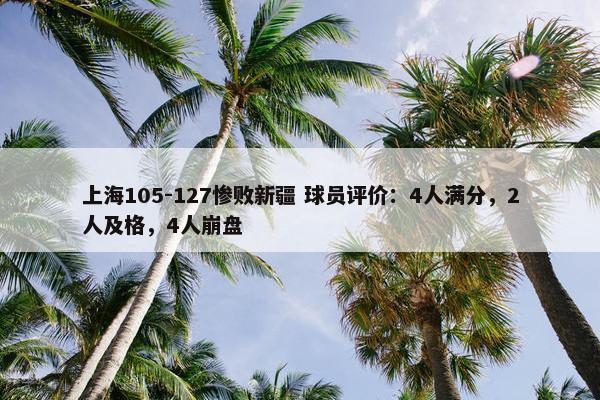 上海105-127惨败新疆 球员评价：4人满分，2人及格，4人崩盘